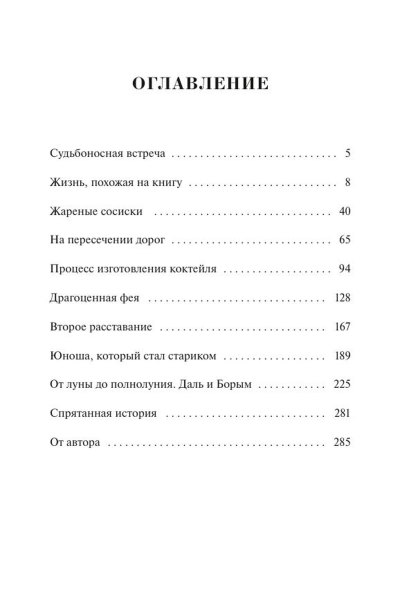 ОГЛАВЛЕНИЕ

Судьбоносная встреча 5

Жизнь, похожая на книгу 8

Жареные сосиски 40

На пересечении дорог 65

Процесс изготовления коктейля 94

Драгоценная фея 128

Второе расставание 167

Юноша, который стал стариком 189

От луны до полнолуния. Даль и Борым 225

Спрятанная история 281

От автора 285